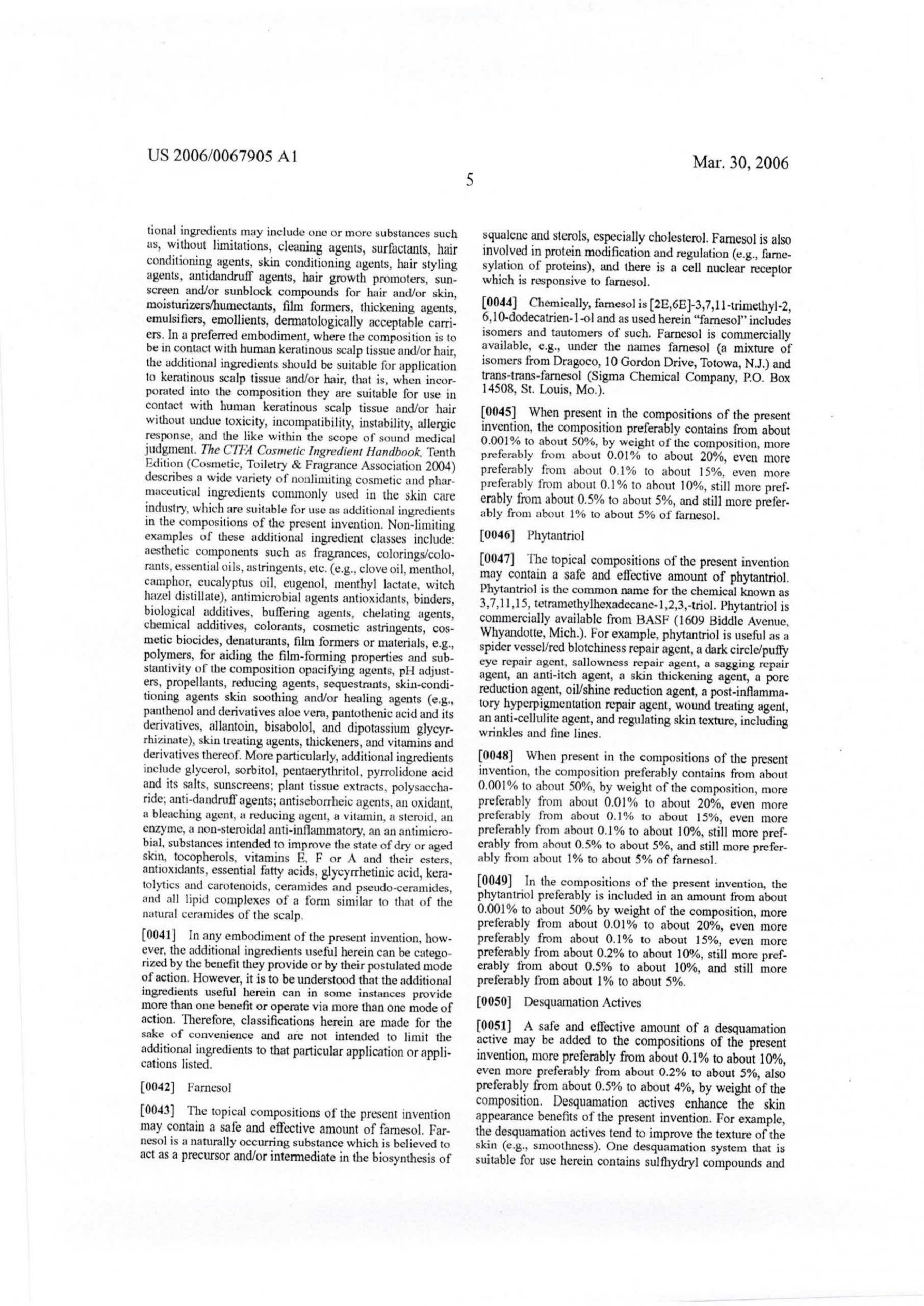 US 2006/0067905 A1

Mar. 30, 2006

5

tional ingredients may include one or more substances such as, without limitations, cleaning agents, surfactants, hair conditioning agents, skin conditioning agents, hair styling agents, antidandruff agents, hair growth promoters, sunscreen and/or sunblock compounds for hair and/or skin, moisturizers/humectants, film formers, thickening agents, emulsifiers, emollients, dermatologically acceptable carriers. In a preferred embodiment, where the composition is to be in contact with human keratinous scalp tissue and/or hair, the additional ingredients should be suitable for application to keratinous scalp tissue and/or hair, that is, when incorporated into the composition they are suitable for use in contact with human keratinous scalp tissue and/or hair without undue toxicity, incompatibility, instability, allergic response, and the like within the scope of sound medical judgment. The CTFA Cosmetic Ingredient Handbook, Tenth Edition (Cosmetic, Toiletry & Fragrance Association 2004) describes a wide variety of nonlimiting cosmetic and pharmaceutical ingredients commonly used in the skin care industry, which are suitable for use as additional ingredients in the compositions of the present invention. Non-limiting examples of these additional ingredient classes include: aesthetic components such as fragrances, colorings/colorants, essential oils, astringents, etc. (e.g., clove oil, menthol, camphor, eucalyptus oil, eugenol, menthyl lactate, witch hazel distillate), antimicrobial agents antioxidants, binders, biological additives, buffering agents, chelating agents, chemical additives, colorants, cosmetic astringents, cosmetic biocides, denaturants, film formers or materials, e.g., polymers, for aiding the film-forming properties and substantivity of the composition opacifying agents, pH adjusters, propellants, reducing agents, sequestrants, skin-conditioning agents skin soothing and/or healing agents (e.g., panthenol and derivatives aloe vera, pantothenic acid and its derivatives, allantoin, bisabolol, and dipotassium glycyrrhizinate), skin treating agents, thickeners, and vitamins and derivatives thereof. More particularly, additional ingredients include glycerol, sorbitol, pentaerythritol, pyrrolidone acid and its salts, sunscreens; plant tissue extracts, polysaccharide; anti-dandruff agents; antiseborrheic agents, an oxidant, a bleaching agent, a reducing agent, a vitamin, a steroid, an enzyme, a non-steroidal anti-inflammatory, an an antimicrobial, substances intended to improve the state of dry or aged skin, tocopherols, vitamins E, F or A and their esters, antioxidants, essential fatty acids, glycyrrhetinic acid, keratolytics and carotenoids, ceramides and pseudo-ceramides, and all lipid complexes of a form similar to that of the natural ceramides of the scalp.

[0041] In any embodiment of the present invention, however, the additional ingredients useful herein can be categorized by the benefit they provide or by their postulated mode of action. However, it is to be understood that the additional ingredients useful herein can in some instances provide more than one benefit or operate via more than one mode of action. Therefore, classifications herein are made for the sake of convenience and are not intended to limit the additional ingredients to that particular application or applications listed.

[0042] Farnesol

[0043] The topical compositions of the present invention may contain a safe and effective amount of farnesol. Farnesol is a naturally occurring substance which is believed to act as a precursor and/or intermediate in the biosynthesis of squalene and sterols, especially cholesterol. Farnesol is also involved in protein modification and regulation (e.g., farnesylation of proteins), and there is a cell nuclear receptor which is responsive to farnesol.

[0044] Chemically, farnesol is [2E,6E]-3,7,11-trimethyl-2,6,10-dodecatrien-1-ol and as used herein "farnesol" includes isomers and tautomers of such. Farnesol is commercially available, e.g., under the names farnesol (a mixture of isomers from Dragoco, 10 Gordon Drive, Totowa, N.J.) and trans-trans-farnesol (Sigma Chemical Company, P.O. Box 14508, St. Louis, Mo.).

[0045] When present in the compositions of the present invention, the composition preferably contains from about 0.001% to about 50%, by weight of the composition, more preferably from about 0.01% to about 20%, even more preferably from about 0.1% to about 15%, even more preferably from about 0.1% to about 10%, still more preferably from about 0.5% to about 5%, and still more preferably from about 1% to about 5% of farnesol.

[0046] Phytantriol

[0047] The topical compositions of the present invention may contain a safe and effective amount of phytantriol. Phytantriol is the common name for the chemical known as 3,7,11,15, tetramethylhexadecane-1,2,3,-triol. Phytantriol is commercially available from BASF (1609 Biddle Avenue, Whyandotte, Mich.). For example, phytantriol is useful as a spider vessel/red blotchiness repair agent, a dark circle/puffy eye repair agent, sallowness repair agent, a sagging repair agent, an anti-itch agent, a skin thickening agent, a pore reduction agent, oil/shine reduction agent, a post-inflammatory hyperpigmentation repair agent, wound treating agent, an anti-cellulite agent, and regulating skin texture, including wrinkles and fine lines.

[0048] When present in the compositions of the present invention, the composition preferably contains from about 0.001% to about 50%, by weight of the composition, more preferably from about 0.01% to about 20%, even more preferably from about 0.1% to about 15%, even more preferably from about 0.1% to about 10%, still more preferably from about 0.5% to about 5%, and still more preferably from about 1% to about 5% of farnesol.

[0049] In the compositions of the present invention, the phytantriol preferably is included in an amount from about 0.001% to about 50% by weight of the composition, more preferably from about 0.01% to about 20%, even more preferably from about 0.1% to about 15%, even more preferably from about 0.2% to about 10%, still more preferably from about 0.5% to about 10%, and still more preferably from about 1% to about 5%.

[0050] Desquamation Actives

[0051] A safe and effective amount of a desquamation active may be added to the compositions of the present invention, more preferably from about 0.1% to about 10%, even more preferably from about 0.2% to about 5%, also preferably from about 0.5% to about 4%, by weight of the composition. Desquamation actives enhance the skin appearance benefits of the present invention. For example, the desquamation actives tend to improve the texture of the skin (e.g., smoothness). One desquamation system that is suitable for use herein contains sulfhydryl compounds and